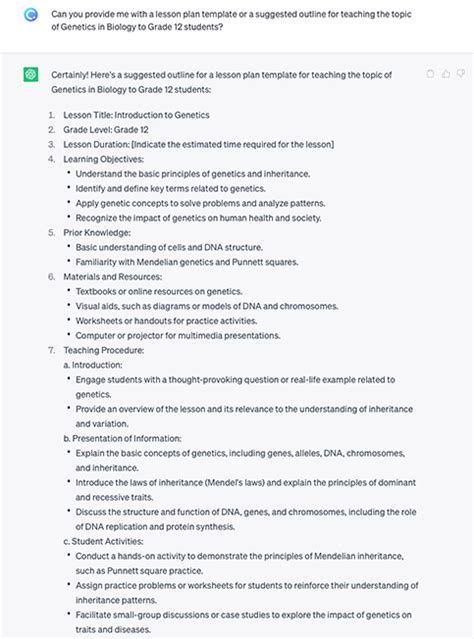 Can you provide me with a lesson plan template or a suggested outline for teaching the topic of Genetics in Biology to Grade 12 students?

Certainly! Here's a suggested outline for a lesson plan template for teaching the topic of Genetics in Biology to Grade 12 students:

1. Lesson Title: Introduction to Genetics
2. Grade Level: Grade 12
3. Lesson Duration: [Indicate the estimated time required for the lesson]
4. Learning Objectives:
• Understand the basic principles of genetics and inheritance.
• Identify and define key terms related to genetics.
• Apply genetic concepts to solve problems and analyze patterns.
• Recognize the impact of genetics on human health and society.
5. Prior Knowledge:
• Basic understanding of cells and DNA structure.
• Familiarity with Mendelian genetics and Punnett squares.
6. Materials and Resources:
• Textbooks or online resources on genetics.
• Visual aids, such as diagrams or models of DNA and chromosomes.
• Worksheets or handouts for practice activities.
• Computer or projector for multimedia presentations.
7. Teaching Procedure:
a. Introduction:
• Engage students with a thought-provoking question or real-life example related to genetics.
• Provide an overview of the lesson and its relevance to the understanding of inheritance and variation.
b. Presentation of Information:
• Explain the basic concepts of genetics, including genes, alleles, DNA, chromosomes, and inheritance.
• Introduce the laws of inheritance (Mendel's laws) and explain the principles of dominant and recessive traits.
• Discuss the structure and function of DNA, genes, and chromosomes, including the role of DNA replication and protein synthesis.
c. Student Activities:
• Conduct a hands-on activity to demonstrate the principles of Mendelian inheritance, such as Punnett square practice.
• Assign practice problems or worksheets for students to reinforce their understanding of inheritance patterns.
• Facilitate small-group discussions or case studies to explore the impact of genetics on traits and diseases.